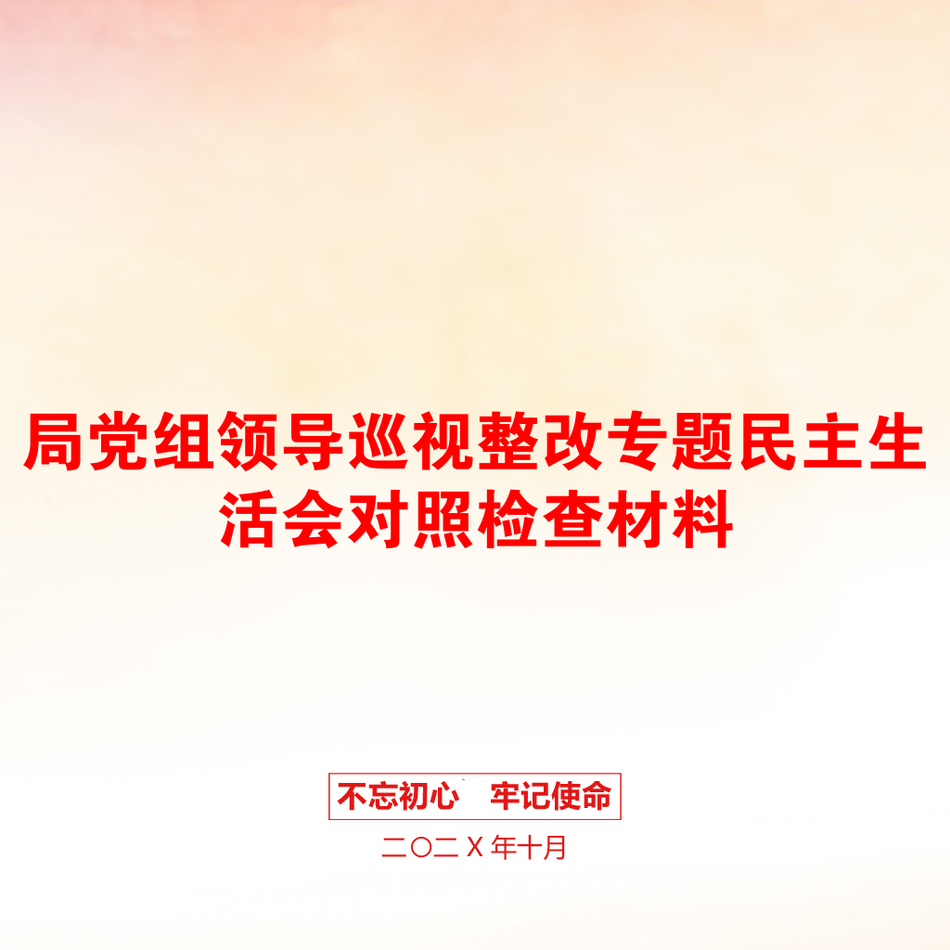 局党组领导巡视整改专题民主生活会对照检查材料

不忘初心　牢记使命

二〇二X年十月